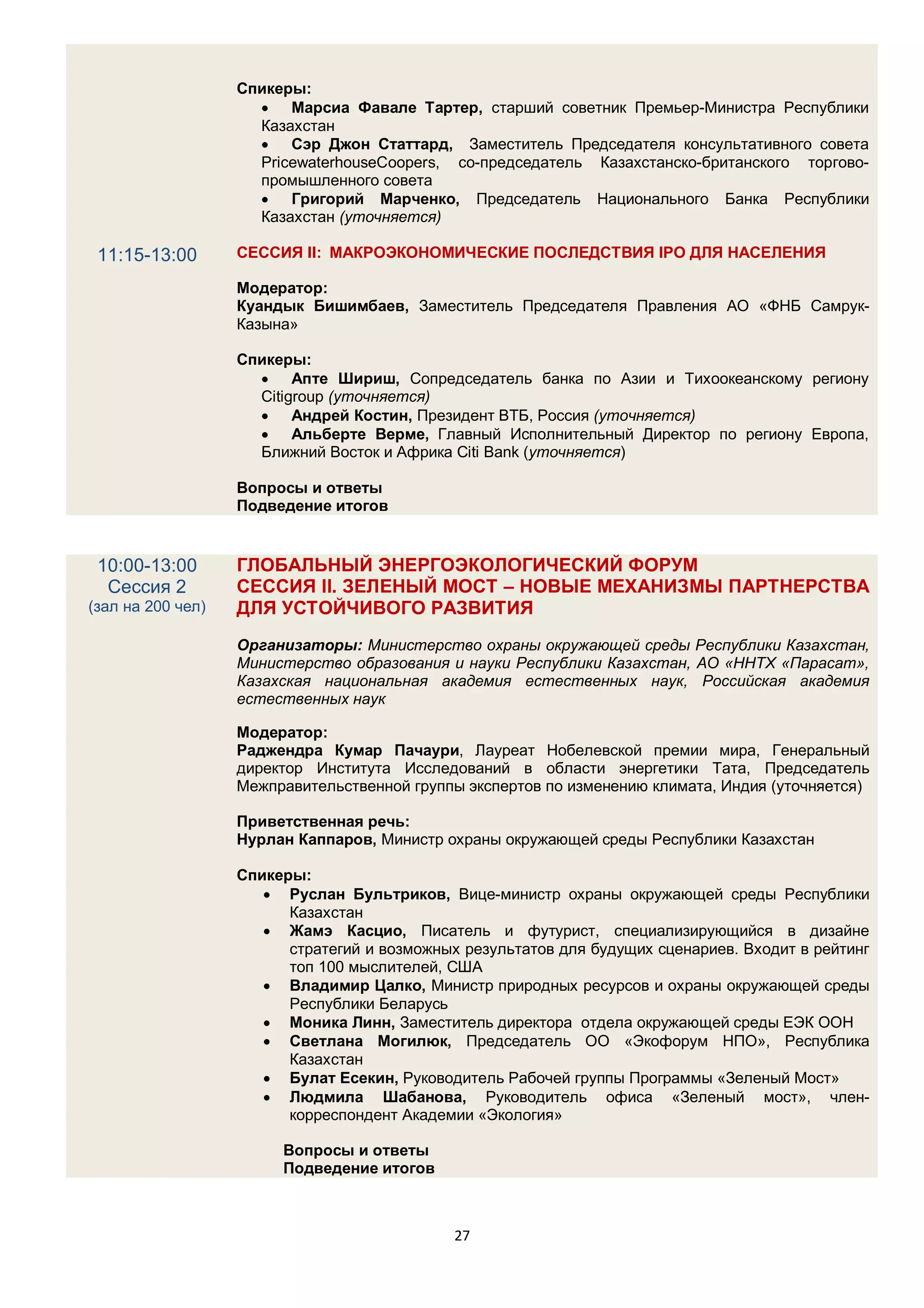 Спикеры:
• Марсиа Фавале Тартер, старший советник Премьер-Министра Республики Казахстан
• Сэр Джон Статтард, Заместитель Председателя консультативного совета PricewaterhouseCoopers, со-председатель Казахстанско-британского торгово-промышленного совета
• Григорий Марченко, Председатель Национального Банка Республики Казахстан (уточняется)

11:15-13:00

СЕССИЯ II: МАКРОЭКОНОМИЧЕСКИЕ ПОСЛЕДСТВИЯ IPO ДЛЯ НАСЕЛЕНИЯ

Модератор:
Куандык Бишимбаев, Заместитель Председателя Правления АО «ФНБ Самрук-Казына»

Спикеры:
• Апте Шириш, Сопредседатель банка по Азии и Тихоокеанскому региону Citigroup (уточняется)
• Андрей Костин, Президент ВТБ, Россия (уточняется)
• Альберте Верме, Главный Исполнительный Директор по региону Европа, Ближний Восток и Африка Citi Bank (уточняется)

Вопросы и ответы
Подведение итогов

10:00-13:00
Сессия 2
(зал на 200 чел)

ГЛОБАЛЬНЫЙ ЭНЕРГОЭКОЛОГИЧЕСКИЙ ФОРУМ
СЕССИЯ II. ЗЕЛЕНЫЙ МОСТ – НОВЫЕ МЕХАНИЗМЫ ПАРТНЕРСТВА ДЛЯ УСТОЙЧИВОГО РАЗВИТИЯ

Организаторы: Министерство охраны окружающей среды Республики Казахстан, Министерство образования и науки Республики Казахстан, АО «ННТХ «Парасат», Казахская национальная академия естественных наук, Российская академия естественных наук

Модератор:
Раджендра Кумар Пачаури, Лауреат Нобелевской премии мира, Генеральный директор Института Исследований в области энергетики Тата, Председатель Межправительственной группы экспертов по изменению климата, Индия (уточняется)

Приветственная речь:
Нурлан Каппаров, Министр охраны окружающей среды Республики Казахстан

Спикеры:
• Руслан Бультриков, Вице-министр охраны окружающей среды Республики Казахстан
• Жамэ Касцио, Писатель и футурист, специализирующийся в дизайне стратегий и возможных результатов для будущих сценариев. Входит в рейтинг топ 100 мыслителей, США
• Владимир Цалко, Министр природных ресурсов и охраны окружающей среды Республики Беларусь
• Моника Линн, Заместитель директора отдела окружающей среды ЕЭК ООН
• Светлана Могилюк, Председатель ОО «Экофорум НПО», Республика Казахстан
• Булат Есекин, Руководитель Рабочей группы Программы «Зеленый Мост»
• Людмила Шабанова, Руководитель офиса «Зеленый мост», член-корреспондент Академии «Экология»

Вопросы и ответы
Подведение итогов

27